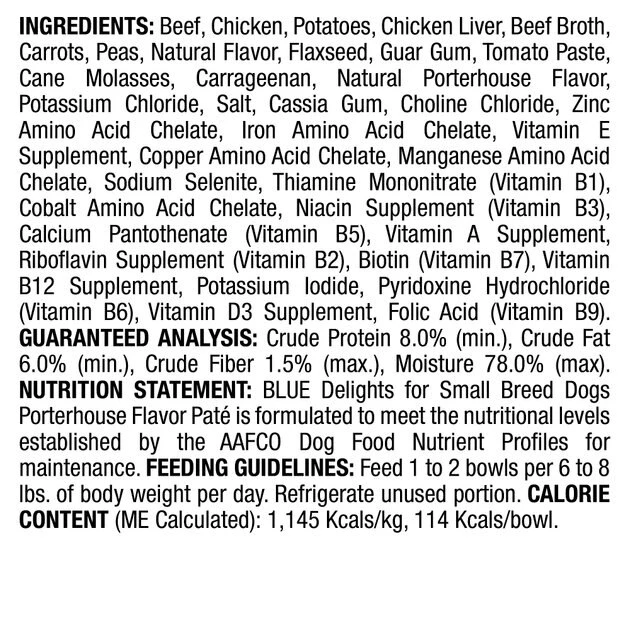 INGREDIENTS: Beef, Chicken, Potatoes, Chicken Liver, Beef Broth, Carrots, Peas, Natural Flavor, Flaxseed, Guar Gum, Tomato Paste, Cane Molasses, Carrageenan, Natural Porterhouse Flavor, Potassium Chloride, Salt, Cassia Gum, Choline Chloride, Zinc Amino Acid Chelate, Iron Amino Acid Chelate, Vitamin E Supplement, Copper Amino Acid Chelate, Manganese Amino Acid Chelate, Sodium Selenite, Thiamine Mononitrate (Vitamin B1), Cobalt Amino Acid Chelate, Niacin Supplement (Vitamin B3), Calcium Pantothenate (Vitamin B5), Vitamin A Supplement, Riboflavin Supplement (Vitamin B2), Biotin (Vitamin B7), Vitamin B12 Supplement, Potassium Iodide, Pyridoxine Hydrochloride (Vitamin B6), Vitamin D3 Supplement, Folic Acid (Vitamin B9). GUARANTEED ANALYSIS: Crude Protein 8.0% (min.), Crude Fat 6.0% (min.), Crude Fiber 1.5% (max.), Moisture 78.0% (max). NUTRITION STATEMENT: BLUE Delights for Small Breed Dogs Porterhouse Flavor Paté is formulated to meet the nutritional levels established by the AAFCO Dog Food Nutrient Profiles for maintenance. FEEDING GUIDELINES: Feed 1 to 2 bowls per 6 to 8 lbs. of body weight per day. Refrigerate unused portion. CALORIE CONTENT (ME Calculated): 1,145 Kcals/kg, 114 Kcals/bowl.